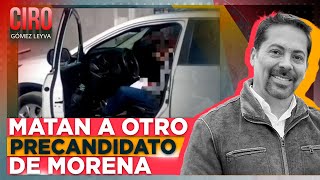 CIRO
GÓMEZ LEYVA

MATAN A OTRO
PRECANDIDATO
DE MORENA